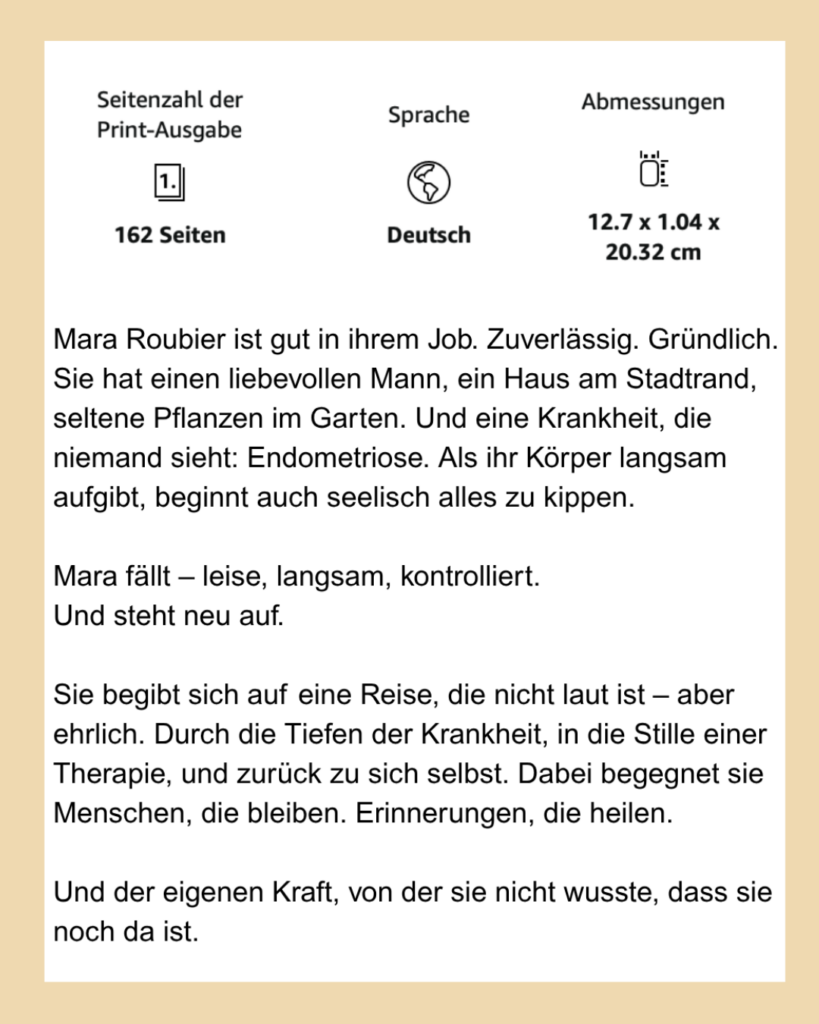 Seitenzahl der Print-Ausgabe

1.

162 Seiten

Sprache

Deutsch

Abmessungen

12.7 x 1.04 x 20.32 cm

Mara Roubier ist gut in ihrem Job. Zuverlässig. Gründlich. Sie hat einen liebevollen Mann, ein Haus am Stadtrand, seltene Pflanzen im Garten. Und eine Krankheit, die niemand sieht: Endometriose. Als ihr Körper langsam aufgibt, beginnt auch seelisch alles zu kippen.

Mara fällt – leise, langsam, kontrolliert.
Und steht neu auf.

Sie begibt sich auf eine Reise, die nicht laut ist – aber ehrlich. Durch die Tiefen der Krankheit, in die Stille einer Therapie, und zurück zu sich selbst. Dabei begegnet sie Menschen, die bleiben. Erinnerungen, die heilen.

Und der eigenen Kraft, von der sie nicht wusste, dass sie noch da ist.